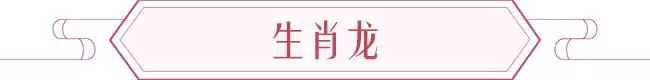 生肖龙